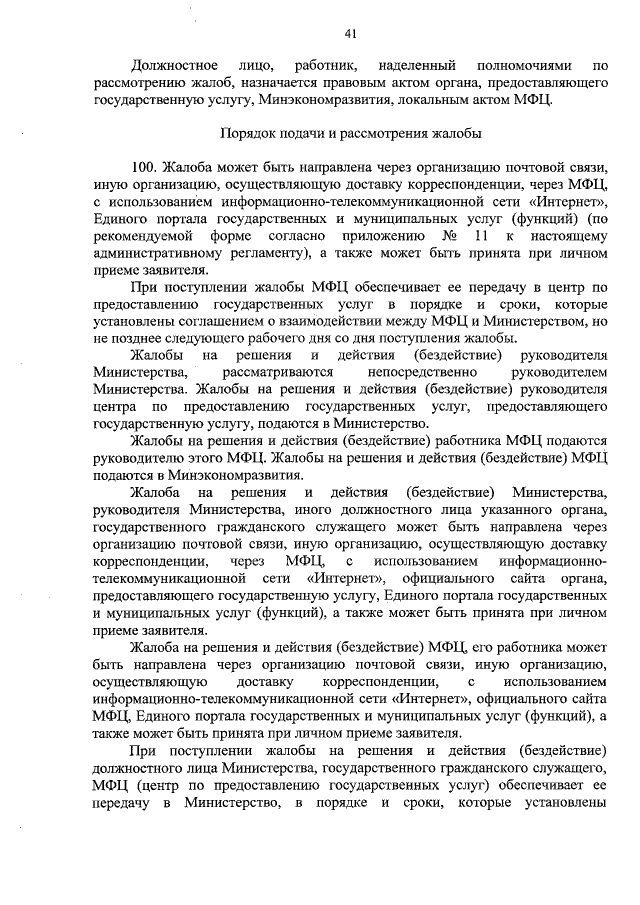 41

Должностное лицо, работник, наделенный полномочиями по рассмотрению жалоб, назначается правовым актом органа, предоставляющего государственную услугу, Минэкономразвития, локальным актом МФЦ.

Порядок подачи и рассмотрения жалобы

100. Жалоба может быть направлена через организацию почтовой связи, иную организацию, осуществляющую доставку корреспонденции, через МФЦ, с использованием информационно-телекоммуникационной сети «Интернет», Единого портала государственных и муниципальных услуг (функций) (по рекомендуемой форме согласно приложению № 11 к настоящему административному регламенту), а также может быть принята при личном приеме заявителя.

При поступлении жалобы МФЦ обеспечивает ее передачу в центр по предоставлению государственных услуг в порядке и сроки, которые установлены соглашением о взаимодействии между МФЦ и Министерством, но не позднее следующего рабочего дня со дня поступления жалобы.

Жалобы на решения и действия (бездействие) руководителя Министерства, рассматриваются непосредственно руководителем Министерства. Жалобы на решения и действия (бездействие) руководителя центра по предоставлению государственных услуг, предоставляющего государственную услугу, подаются в Министерство.

Жалобы на решения и действия (бездействие) работника МФЦ подаются руководителю этого МФЦ. Жалобы на решения и действия (бездействие) МФЦ подаются в Минэкономразвития.

Жалоба на решения и действия (бездействие) Министерства, руководителя Министерства, иного должностного лица указанного органа, государственного гражданского служащего может быть направлена через организацию почтовой связи, иную организацию, осуществляющую доставку корреспонденции, через МФЦ, с использованием информационно-телекоммуникационной сети «Интернет», официального сайта органа, предоставляющего государственную услугу, Единого портала государственных и муниципальных услуг (функций), а также может быть принята при личном приеме заявителя.

Жалоба на решения и действия (бездействие) МФЦ, его работника может быть направлена через организацию почтовой связи, иную организацию, осуществляющую доставку корреспонденции, с использованием информационно-телекоммуникационной сети «Интернет», официального сайта МФЦ, Единого портала государственных и муниципальных услуг (функций), а также может быть принята при личном приеме заявителя.

При поступлении жалобы на решения и действия (бездействие) должностного лица Министерства, государственного гражданского служащего, МФЦ (центр по предоставлению государственных услуг) обеспечивает ее передачу в Министерство, в порядке и сроки, которые установлены